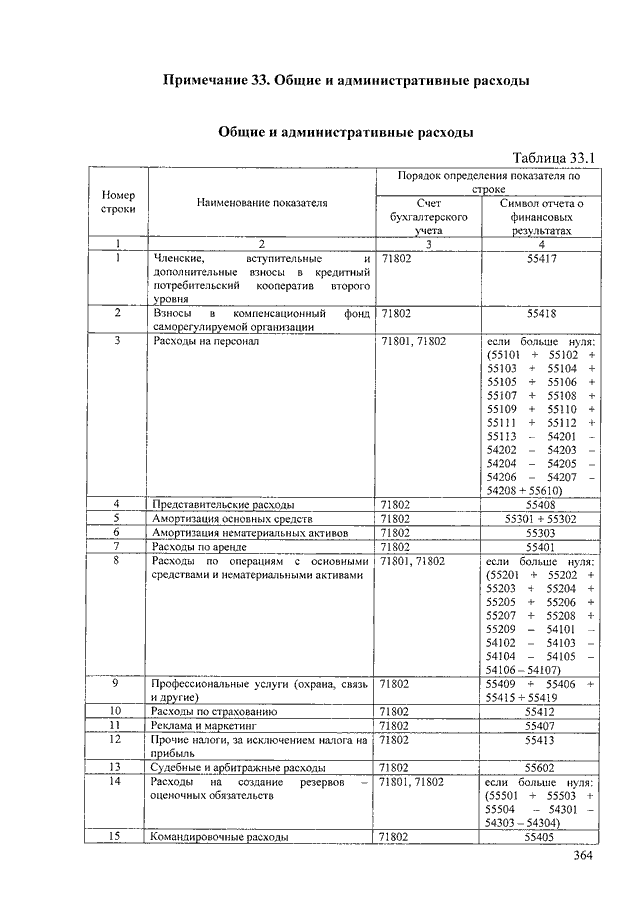 Примечание 33. Общие и административные расходы

Общие и административные расходы

Таблица 33.1

| Номер строки | Наименование показателя | Порядок определения показателя по строке: Счет бухгалтерского учета | Порядок определения показателя по строке: Символ отчета о финансовых результатах |
|---|---|---|---|
| 1 | 2 | 3 | 4 |
| 1 | Членские, вступительные и дополнительные взносы в кредитный потребительский кооператив второго уровня | 71802 | 55417 |
| 2 | Взносы в компенсационный фонд саморегулируемой организации | 71802 | 55418 |
| 3 | Расходы на персонал | 71801, 71802 | если больше нуля: (55101 + 55102 + 55103 + 55104 + 55105 + 55106 + 55107 + 55108 + 55109 + 55110 + 55111 + 55112 + 55113 – 54201 – 54202 – 54203 – 54204 – 54205 – 54206 – 54207 – 54208 + 55610) |
| 4 | Представительские расходы | 71802 | 55408 |
| 5 | Амортизация основных средств | 71802 | 55301 + 55302 |
| 6 | Амортизация нематериальных активов | 71802 | 55303 |
| 7 | Расходы по аренде | 71802 | 55401 |
| 8 | Расходы по операциям с основными средствами и нематериальными активами | 71801, 71802 | если больше нуля: (55201 + 55202 + 55203 + 55204 + 55205 + 55206 + 55207 + 55208 + 55209 – 54101 – 54102 – 54103 – 54104 – 54105 – 54106 – 54107) |
| 9 | Профессиональные услуги (охрана, связь и другие) | 71802 | 55409 + 55406 + 55415 + 55419 |
| 10 | Расходы по страхованию | 71802 | 55412 |
| 11 | Реклама и маркетинг | 71802 | 55407 |
| 12 | Прочие налоги, за исключением налога на прибыль | 71802 | 55413 |
| 13 | Судебные и арбитражные расходы | 71802 | 55602 |
| 14 | Расходы на создание резервов – оценочных обязательств | 71801, 71802 | если больше нуля: (55501 + 55503 + 55504 – 54301 – 54303 – 54304) |
| 15 | Командировочные расходы | 71802 | 55405 |

364